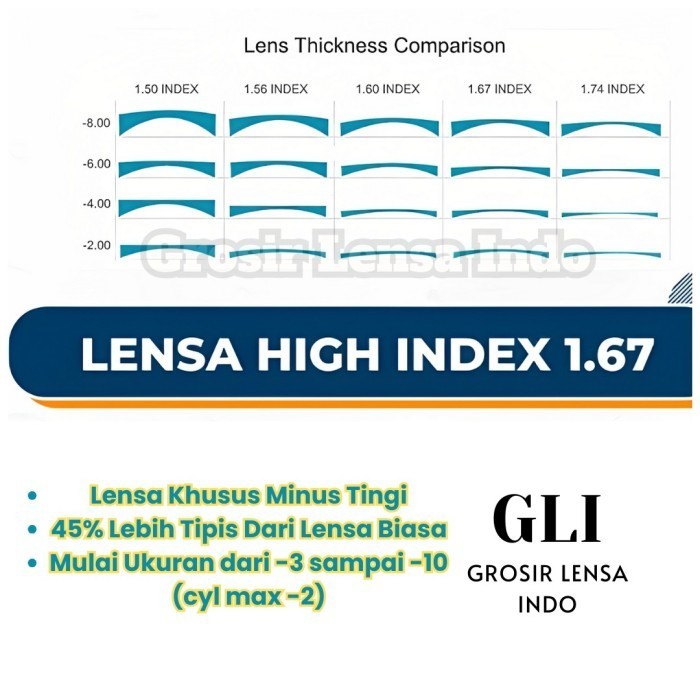 Lens Thickness Comparison

1.50 INDEX
1.56 INDEX
1.60 INDEX
1.67 INDEX
1.74 INDEX

-8.00
-6.00
-4.00
-2.00

LENSA HIGH INDEX 1.67

• Lensa Khusus Minus Tingi
• 45% Lebih Tipis Dari Lensa Biasa
• Mulai Ukuran dari -3 sampai -10 (cyl max -2)

GLI
GROSIR LENSA INDO

Grosir Lensa Indo